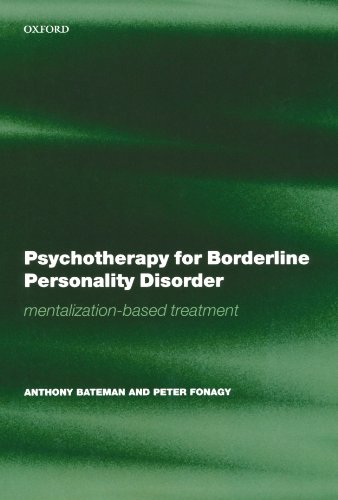 OXFORD

Psychotherapy for Borderline Personality Disorder

mentalization-based treatment

ANTHONY BATEMAN AND PETER FONAGY